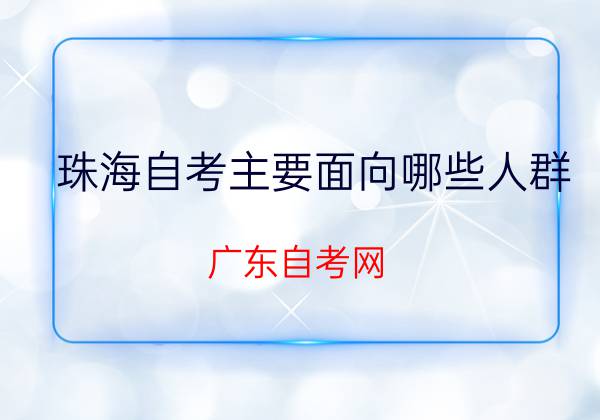 珠海自考主要面向哪些人群

广东自考网